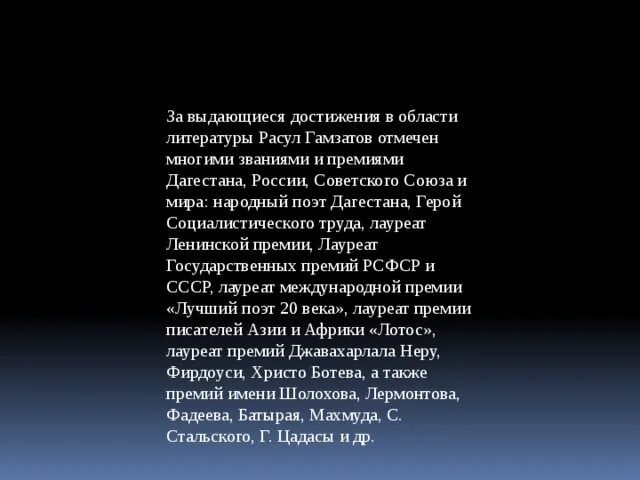 За выдающиеся достижения в области литературы Расул Гамзатов отмечен многими званиями и премиями Дагестана, России, Советского Союза и мира: народный поэт Дагестана, Герой Социалистического труда, лауреат Ленинской премии, Лауреат Государственных премий РСФСР и СССР, лауреат международной премии «Лучший поэт 20 века», лауреат премии писателей Азии и Африки «Лотос», лауреат премий Джавахарлала Неру, Фирдоуси, Христо Ботева, а также премий имени Шолохова, Лермонтова, Фадеева, Батырая, Махмуда, С. Стальского, Г. Цадасы и др.